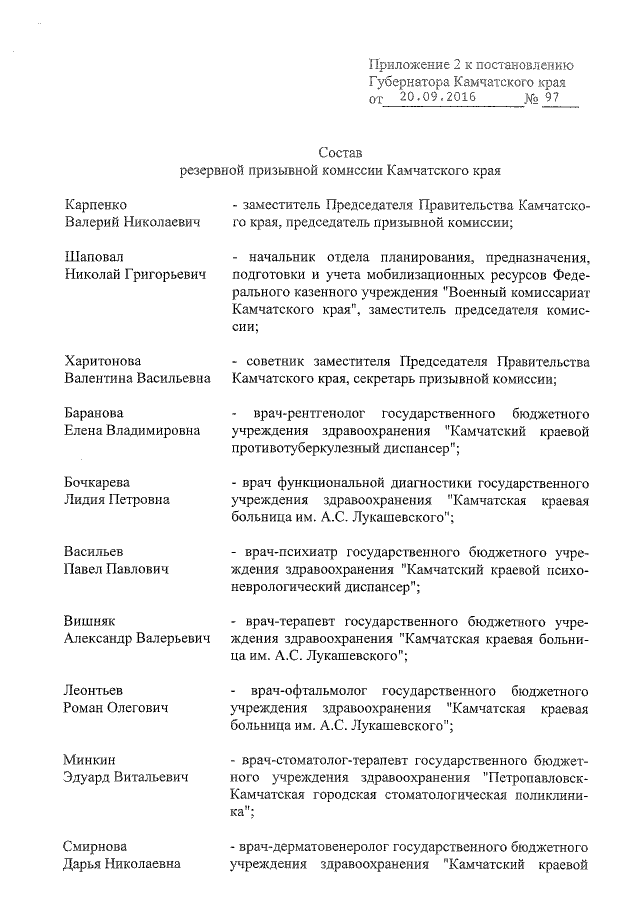 Приложение 2 к постановлению Губернатора Камчатского края от 20.09.2016 № 97

Состав
резервной призывной комиссии Камчатского края

Карпенко
Валерий Николаевич

- заместитель Председателя Правительства Камчатского края, председатель призывной комиссии;

Шаповал
Николай Григорьевич

- начальник отдела планирования, предназначения, подготовки и учета мобилизационных ресурсов Федерального казенного учреждения "Военный комиссариат Камчатского края", заместитель председателя комиссии;

Харитонова
Валентина Васильевна

- советник заместителя Председателя Правительства Камчатского края, секретарь призывной комиссии;

Баранова
Елена Владимировна

- врач-рентгенолог государственного бюджетного учреждения здравоохранения "Камчатский краевой противотуберкулезный диспансер";

Бочкарева
Лидия Петровна

- врач функциональной диагностики государственного учреждения здравоохранения "Камчатская краевая больница им. А.С. Лукашевского";

Васильев
Павел Павлович

- врач-психиатр государственного бюджетного учреждения здравоохранения "Камчатский краевой психоневрологический диспансер";

Вищняк
Александр Валерьевич

- врач-терапевт государственного бюджетного учреждения здравоохранения "Камчатская краевая больница им. А.С. Лукашевского";

Леонтьев
Роман Олегович

- врач-офтальмолог государственного бюджетного учреждения здравоохранения "Камчатская краевая больница им. А.С. Лукашевского";

Минкин
Эдуард Витальевич

- врач-стоматолог-терапевт государственного бюджетного учреждения здравоохранения "Петропавловск-Камчатская городская стоматологическая поликлиника";

Смирнова
Дарья Николаевна

- врач-дерматовенеролог государственного бюджетного учреждения здравоохранения "Камчатский краевой